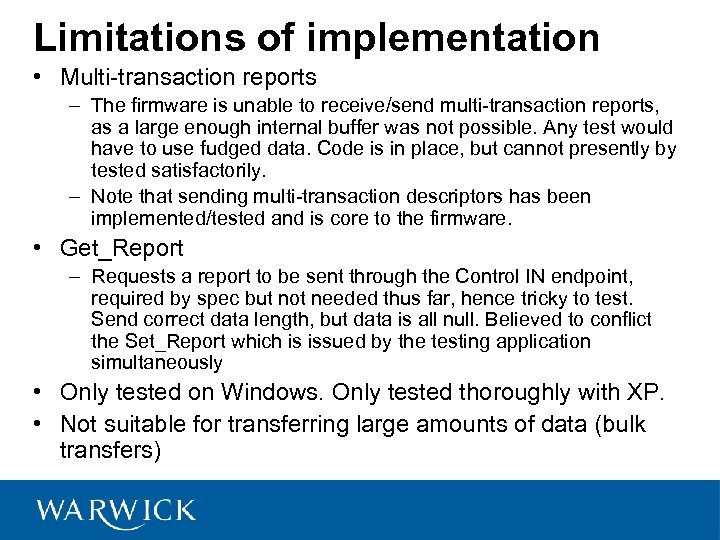 Limitations of implementation

• Multi-transaction reports
  – The firmware is unable to receive/send multi-transaction reports, as a large enough internal buffer was not possible. Any test would have to use fudged data. Code is in place, but cannot presently by tested satisfactorily.
  – Note that sending multi-transaction descriptors has been implemented/tested and is core to the firmware.

• Get_Report
  – Requests a report to be sent through the Control IN endpoint, required by spec but not needed thus far, hence tricky to test. Send correct data length, but data is all null. Believed to conflict the Set_Report which is issued by the testing application simultaneously

• Only tested on Windows. Only tested thoroughly with XP.

• Not suitable for transferring large amounts of data (bulk transfers)

WARWICK